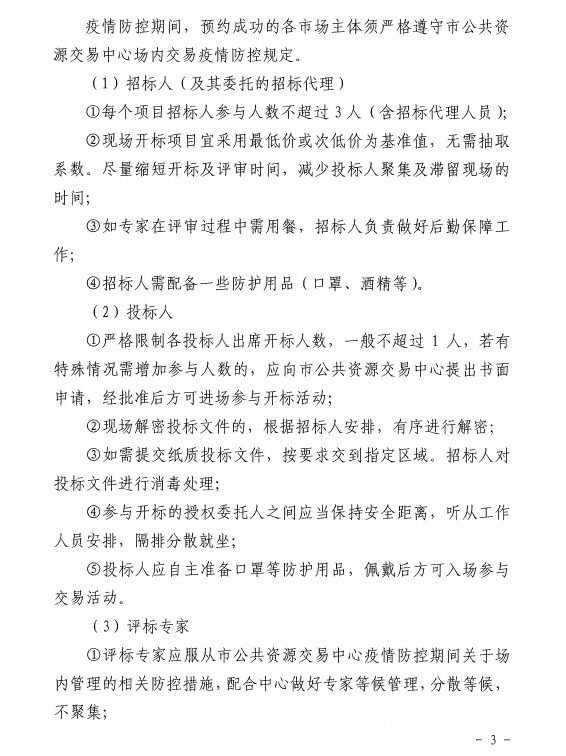 疫情防控期间，预约成功的各市场主体须严格遵守市公共资源交易中心场内交易疫情防控规定。

（1）招标人（及其委托的招标代理）

①每个项目招标人参与人数不超过 3 人（含招标代理人员）；

②现场开标项目宜采用最低价或次低价为基准值，无需抽取系数。尽量缩短开标及评审时间，减少投标人聚集及滞留现场的时间；

③如专家在评审过程中需用餐，招标人负责做好后勤保障工作；

④招标人需配备一些防护用品（口罩、酒精等）。

（2）投标人

①严格限制各投标人出席开标人数，一般不超过 1 人，若有特殊情况需增加参与人数的，应向市公共资源交易中心提出书面申请，经批准后方可进场参与开标活动；

②现场解密投标文件的，根据招标人安排，有序进行解密；

③如需提交纸质投标文件，按要求交到指定区域。招标人对投标文件进行消毒处理；

④参与开标的授权委托人之间应当保持安全距离，听从工作人员安排，隔排分散就坐；

⑤投标人应自主准备口罩等防护用品，佩戴后方可入场参与交易活动。

（3）评标专家

①评标专家应服从市公共资源交易中心疫情防控期间关于场内管理的相关防控措施，配合中心做好专家等候管理，分散等候，不聚集；

- 3 -